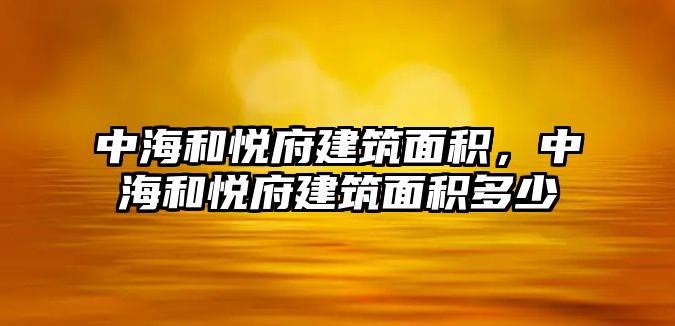 中海和悦府建筑面积，中海和悦府建筑面积多少